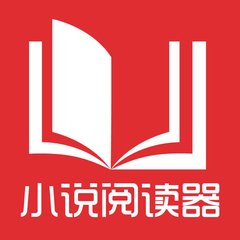 小说阅读器